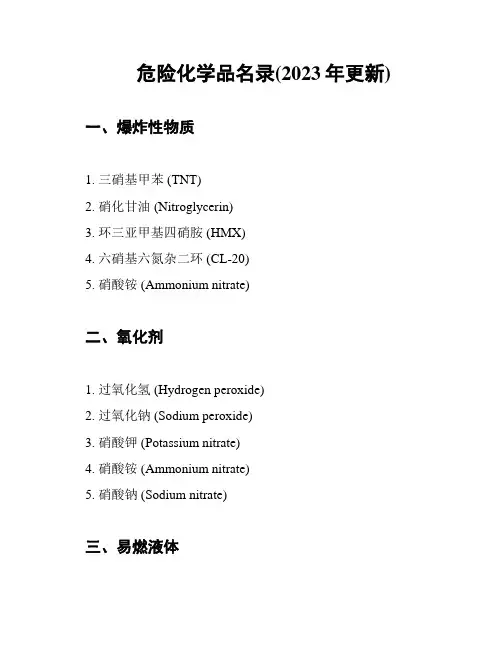 危险化学品名录(2023 年更新)

一、爆炸性物质

1. 三硝基甲苯 (TNT)
2. 硝化甘油 (Nitroglycerin)
3. 环三亚甲基四硝胺 (HMX)
4. 六硝基六氮杂二环 (CL-20)
5. 硝酸铵 (Ammonium nitrate)

二、氧化剂

1. 过氧化氢 (Hydrogen peroxide)
2. 过氧化钠 (Sodium peroxide)
3. 硝酸钾 (Potassium nitrate)
4. 硝酸铵 (Ammonium nitrate)
5. 硝酸钠 (Sodium nitrate)

三、易燃液体